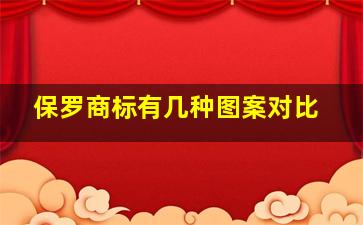 保罗商标有几种图案对比